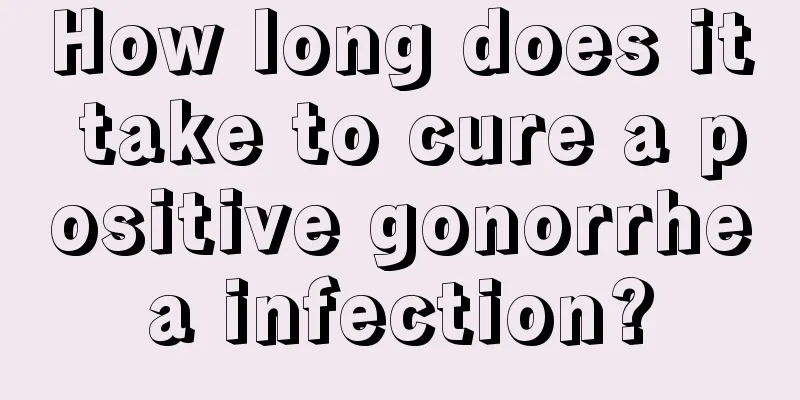 How long does it take to cure a positive gonorrhea infection?